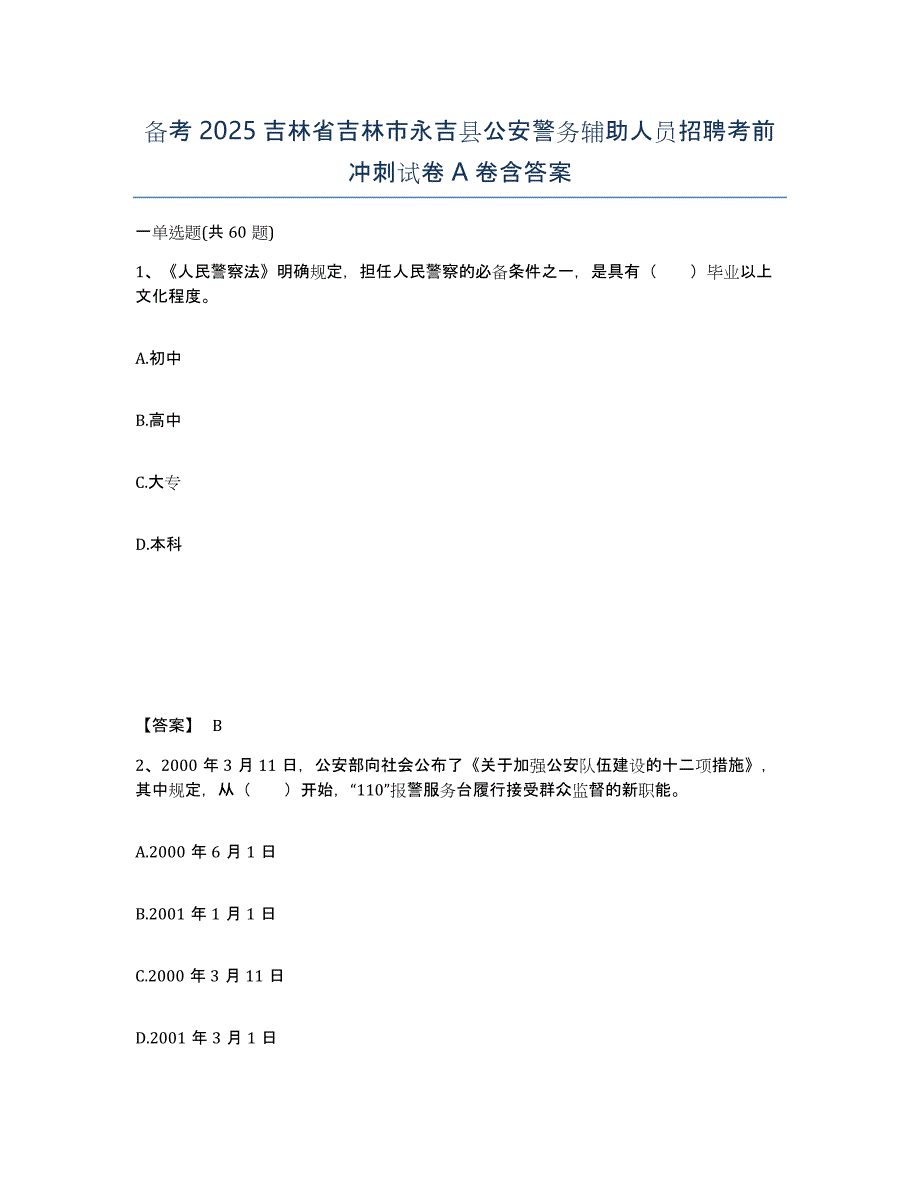 备考 2025 吉林省吉林市永吉县公安警务辅助人员招聘考前冲刺试卷 A 卷含答案

一单选题(共 60 题)

1、《人民警察法》明确规定，担任人民警察的必备条件之一，是具有（　　）毕业以上文化程度。

A.初中

B.高中

C.大专

D.本科

【答案】 B

2、2000 年 3 月 11 日，公安部向社会公布了《关于加强公安队伍建设的十二项措施》，其中规定，从（　　）开始，“110”报警服务台履行接受群众监督的新职能。

A.2000 年 6 月 1 日

B.2001 年 1 月 1 日

C.2000 年 3 月 11 日

D.2001 年 3 月 1 日